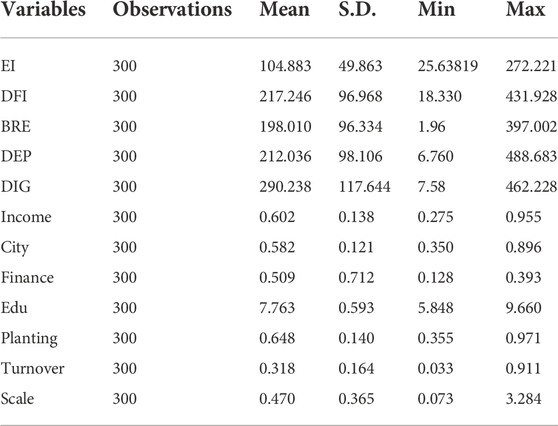 | Variables | Observations | Mean | S.D. | Min | Max |
|---|---|---|---|---|---|
| EI | 300 | 104.883 | 49.863 | 25.63819 | 272.221 |
| DFI | 300 | 217.246 | 96.968 | 18.330 | 431.928 |
| BRE | 300 | 198.010 | 96.334 | 1.96 | 397.002 |
| DEP | 300 | 212.036 | 98.106 | 6.760 | 488.683 |
| DIG | 300 | 290.238 | 117.644 | 7.58 | 462.228 |
| Income | 300 | 0.602 | 0.138 | 0.275 | 0.955 |
| City | 300 | 0.582 | 0.121 | 0.350 | 0.896 |
| Finance | 300 | 0.509 | 0.712 | 0.128 | 0.393 |
| Edu | 300 | 7.763 | 0.593 | 5.848 | 9.660 |
| Planting | 300 | 0.648 | 0.140 | 0.355 | 0.971 |
| Turnover | 300 | 0.318 | 0.164 | 0.033 | 0.911 |
| Scale | 300 | 0.470 | 0.365 | 0.073 | 3.284 |